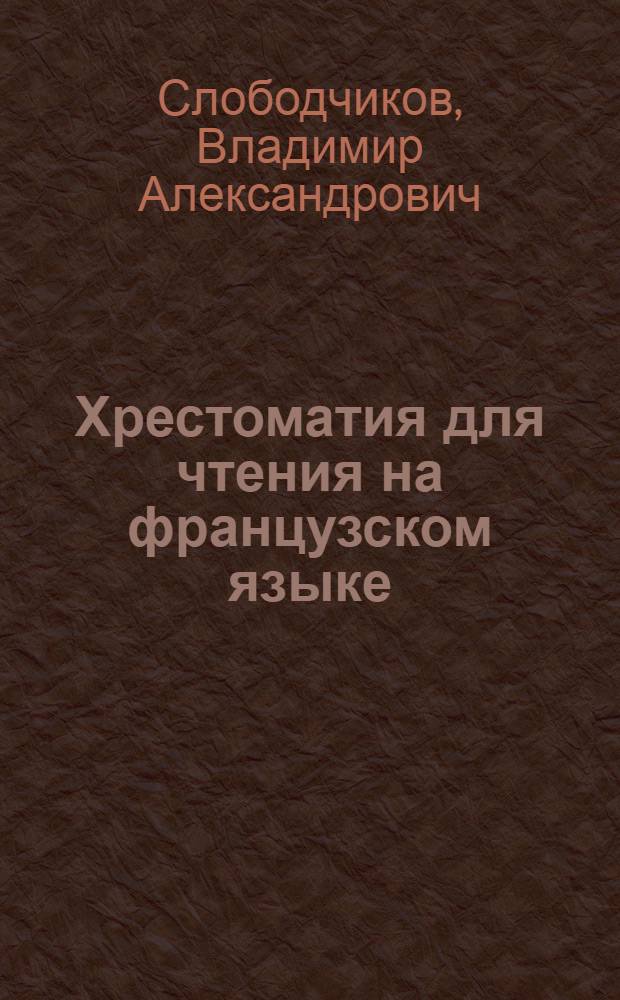 Слободчиков, Владимир Александрович

Хрестоматия для чтения на французском языке